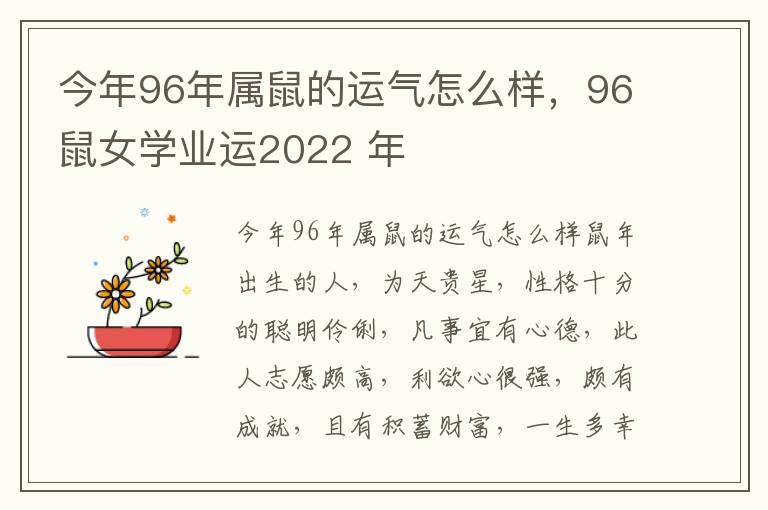 今年96年属鼠的运气怎么样，96鼠女学业运2022 年

今年96年属鼠的运气怎么样鼠年出生的人，为天贵星，性格十分的聪明伶俐，凡事宜有心德，此人志愿颇高，利欲心很强，颇有成就，且有积蓄财富，一生多幸